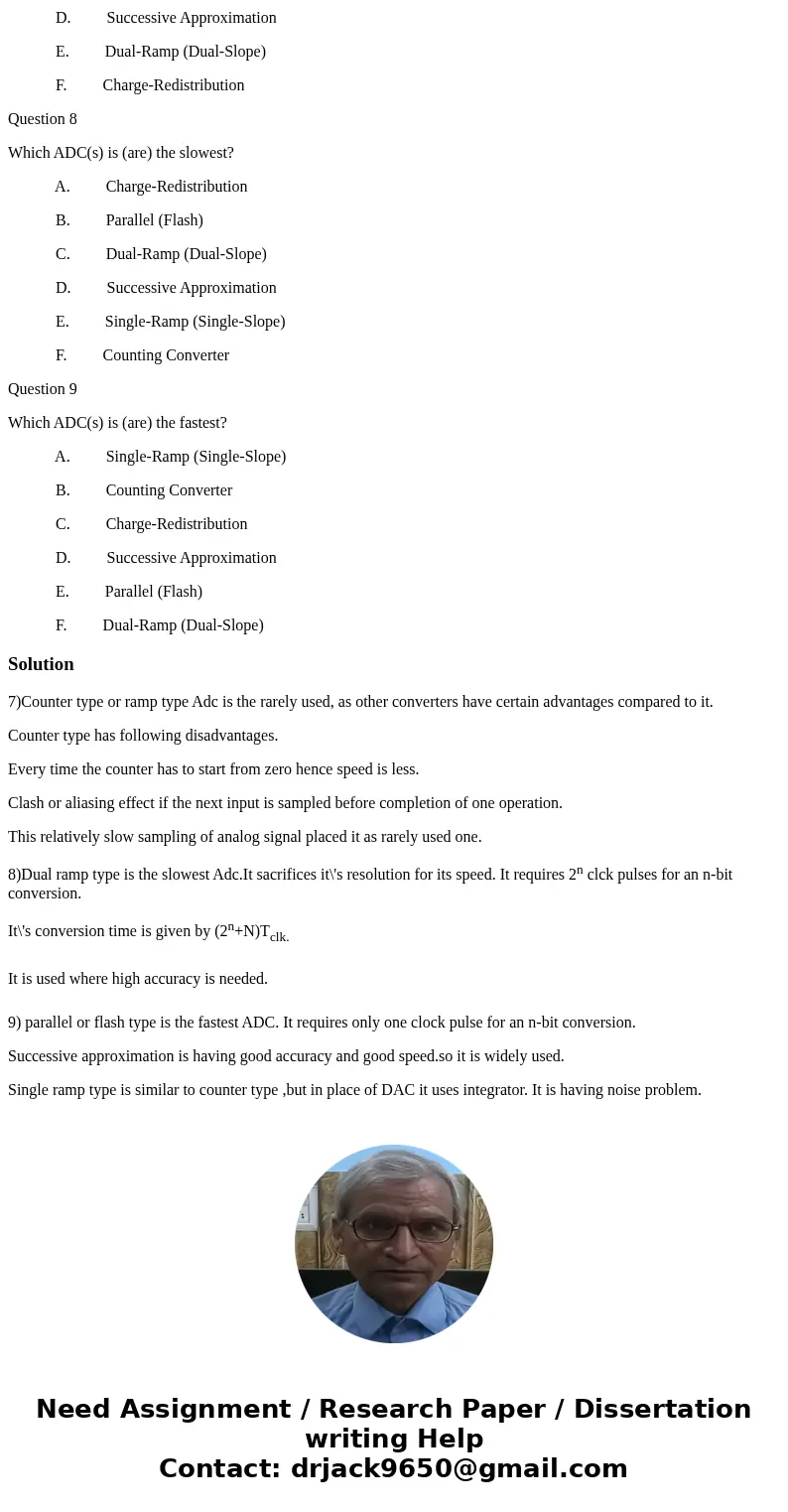 D. Successive Approximation

E. Dual-Ramp (Dual-Slope)

F. Charge-Redistribution

Question 8

Which ADC(s) is (are) the slowest?

A. Charge-Redistribution

B. Parallel (Flash)

C. Dual-Ramp (Dual-Slope)

D. Successive Approximation

E. Single-Ramp (Single-Slope)

F. Counting Converter

Question 9

Which ADC(s) is (are) the fastest?

A. Single-Ramp (Single-Slope)

B. Counting Converter

C. Charge-Redistribution

D. Successive Approximation

E. Parallel (Flash)

F. Dual-Ramp (Dual-Slope)

Solution

7)Counter type or ramp type Adc is the rarely used, as other converters have certain advantages compared to it.

Counter type has following disadvantages.

Every time the counter has to start from zero hence speed is less.

Clash or aliasing effect if the next input is sampled before completion of one operation.

This relatively slow sampling of analog signal placed it as rarely used one.

8)Dual ramp type is the slowest Adc.It sacrifices it\'s resolution for its speed. It requires $2^n$ clck pulses for an n-bit conversion.

It\'s conversion time is given by $(2^n+N)T_{clk.}$

It is used where high accuracy is needed.

9) parallel or flash type is the fastest ADC. It requires only one clock pulse for an n-bit conversion.

Successive approximation is having good accuracy and good speed.so it is widely used.

Single ramp type is similar to counter type ,but in place of DAC it uses integrator. It is having noise problem.

Need Assignment / Research Paper / Dissertation writing Help
Contact: drjack9650@gmail.com